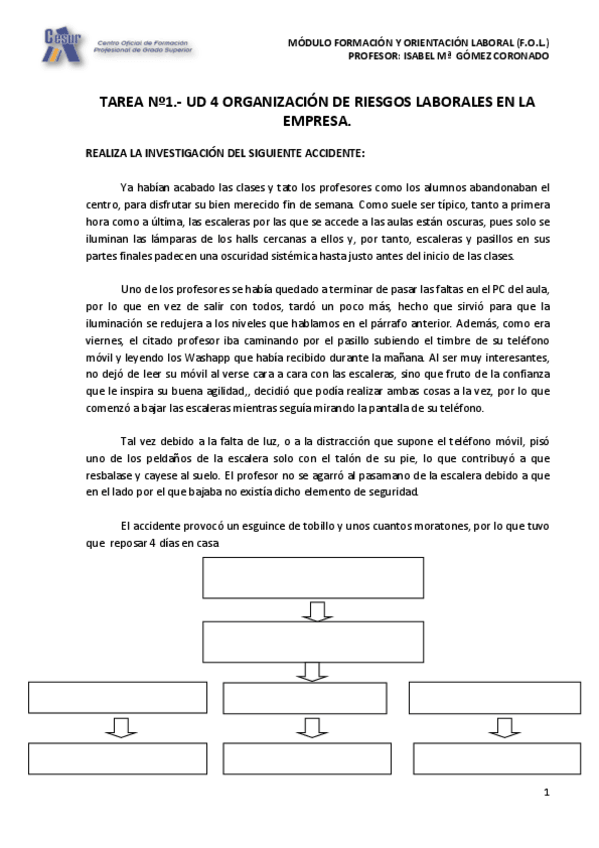 Cesur Centro Oficial de Formación Profesional de Grado Superior

MÓDULO FORMACIÓN Y ORIENTACIÓN LABORAL (F.O.L.)
PROFESOR: ISABEL Mª GÓMEZ CORONADO

TAREA Nº1.- UD 4 ORGANIZACIÓN DE RIESGOS LABORALES EN LA EMPRESA.

REALIZA LA INVESTIGACIÓN DEL SIGUIENTE ACCIDENTE:

Ya habían acabado las clases y tato los profesores como los alumnos abandonaban el centro, para disfrutar su bien merecido fin de semana. Como suele ser típico, tanto a primera hora como a última, las escaleras por las que se accede a las aulas están oscuras, pues solo se iluminan las lámparas de los halls cercanas a ellos y, por tanto, escaleras y pasillos en sus partes finales padecen una oscuridad sistémica hasta justo antes del inicio de las clases.

Uno de los profesores se había quedado a terminar de pasar las faltas en el PC del aula, por lo que en vez de salir con todos, tardó un poco más, hecho que sirvió para que la iluminación se redujera a los niveles que hablamos en el párrafo anterior. Además, como era viernes, el citado profesor iba caminando por el pasillo subiendo el timbre de su teléfono móvil y leyendo los Washapp que había recibido durante la mañana. Al ser muy interesantes, no dejó de leer su móvil al verse cara a cara con las escaleras, sino que fruto de la confianza que le inspira su buena agilidad,, decidió que podía realizar ambas cosas a la vez, por lo que comenzó a bajar las escaleras mientras seguía mirando la pantalla de su teléfono.

Tal vez debido a la falta de luz, o a la distracción que supone el teléfono móvil, pisó uno de los peldaños de la escalera solo con el talón de su pie, lo que contribuyó a que resbalase y cayese al suelo. El profesor no se agarró al pasamano de la escalera debido a que en el lado por el que bajaba no existía dicho elemento de seguridad.

El accidente provocó un esguince de tobillo y unos cuantos moratones, por lo que tuvo que reposar 4 días en casa.

1